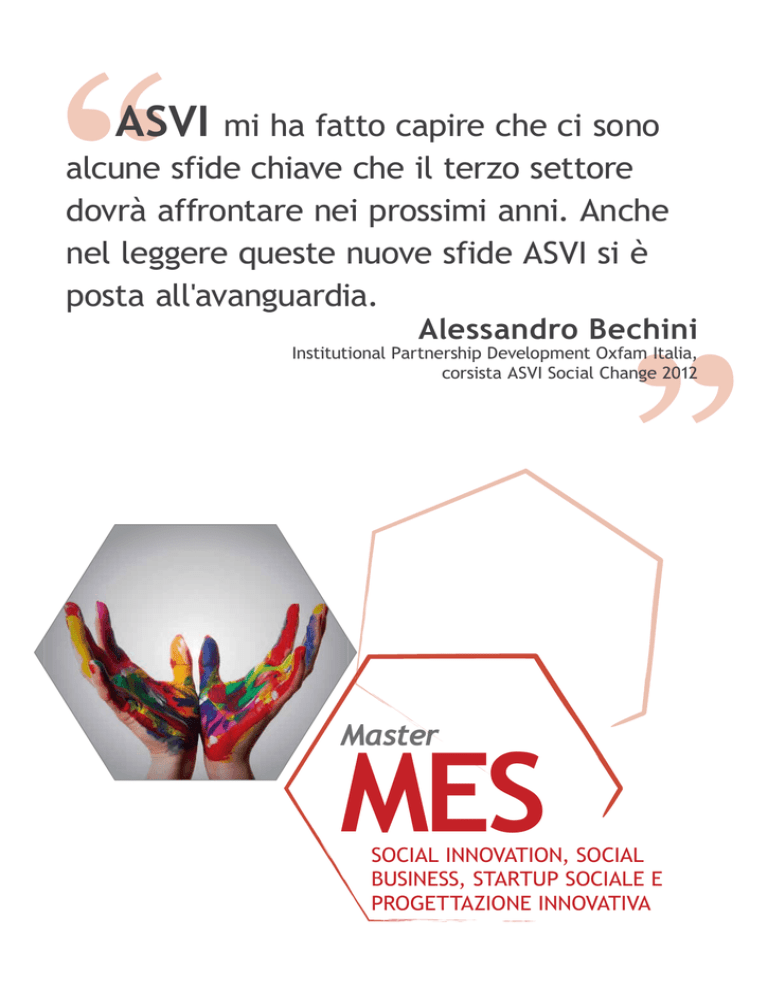 “ASVI mi ha fatto capire che ci sono alcune sfide chiave che il terzo settore dovrà affrontare nei prossimi anni. Anche nel leggere queste nuove sfide ASVI si è posta all'avanguardia.

Alessandro Bechini
Institutional Partnership Development Oxfam Italia, corsista ASVI Social Change 2012”

Master
MES
SOCIAL INNOVATION, SOCIAL BUSINESS, STARTUP SOCIALE E PROGETTAZIONE INNOVATIVA